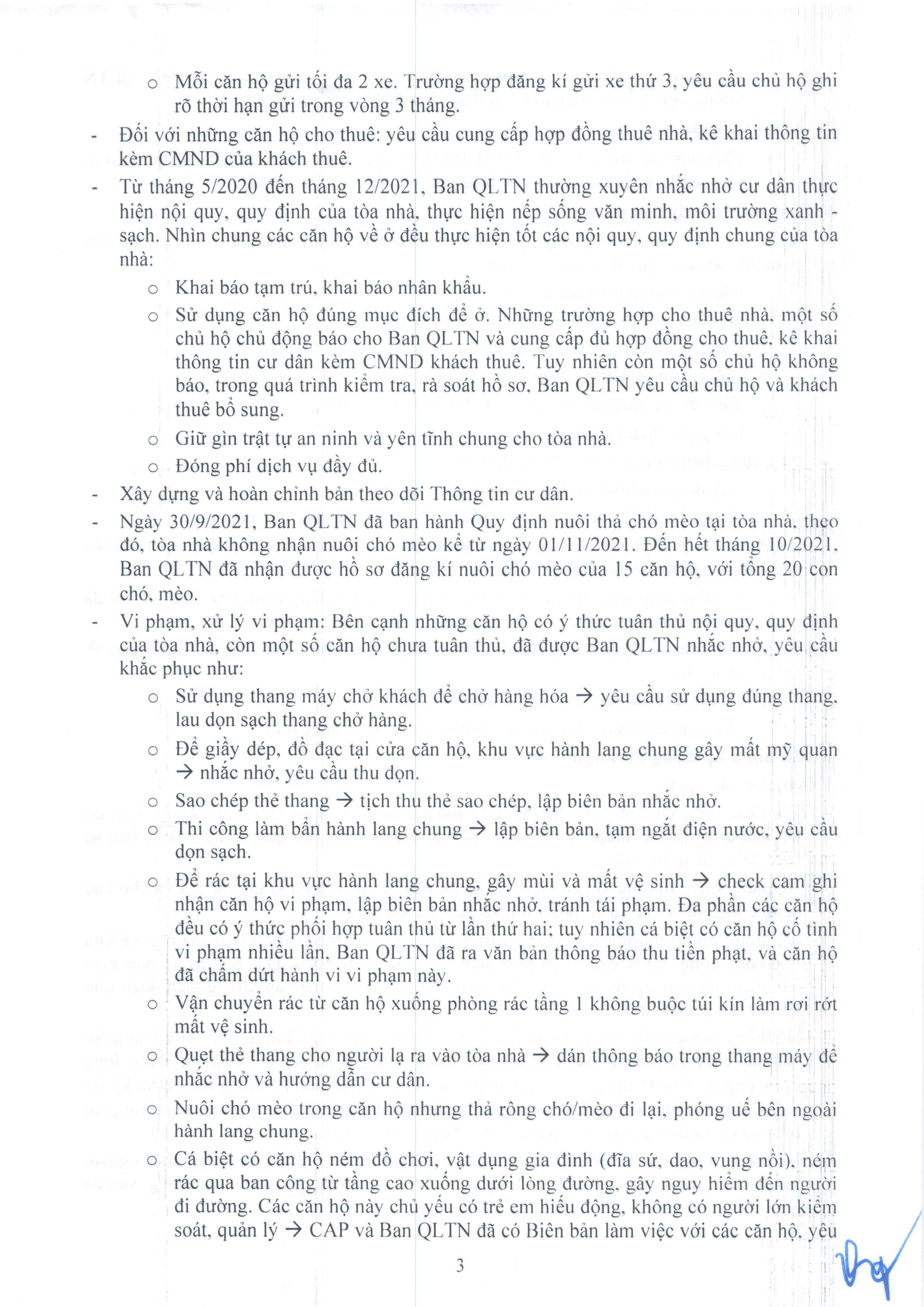 o Mỗi căn hộ gửi tối đa 2 xe. Trường hợp đăng kí gửi xe thứ 3, yêu cầu chủ hộ ghi rõ thời hạn gửi trong vòng 3 tháng.

- Đối với những căn hộ cho thuê: yêu cầu cung cấp hợp đồng thuê nhà, kê khai thông tin kèm CMND của khách thuê.

- Từ tháng 5/2020 đến tháng 12/2021, Ban QLTN thường xuyên nhắc nhở cư dân thực hiện nội quy, quy định của tòa nhà, thực hiện nếp sống văn minh, môi trường xanh - sạch. Nhìn chung các căn hộ về ở đều thực hiện tốt các nội quy, quy định chung của tòa nhà:

o Khai báo tạm trú, khai báo nhân khẩu.

o Sử dụng căn hộ đúng mục đích để ở. Những trường hợp cho thuê nhà, một số chủ hộ chủ động báo cho Ban QLTN và cung cấp đủ hợp đồng cho thuê, kê khai thông tin cư dân kèm CMND khách thuê. Tuy nhiên còn một số chủ hộ không báo, trong quá trình kiểm tra, rà soát hồ sơ, Ban QLTN yêu cầu chủ hộ và khách thuê bổ sung.

o Giữ gìn trật tự an ninh và yên tĩnh chung cho tòa nhà.

o Đóng phí dịch vụ đầy đủ.

- Xây dựng và hoàn chỉnh bản theo dõi Thông tin cư dân.

- Ngày 30/9/2021, Ban QLTN đã ban hành Quy định nuôi thả chó mèo tại tòa nhà, theo đó, tòa nhà không nhận nuôi chó mèo kể từ ngày 01/11/2021. Đến hết tháng 10/2021, Ban QLTN đã nhận được hồ sơ đăng kí nuôi chó mèo của 15 căn hộ, với tổng 20 con chó, mèo.

- Vi phạm, xử lý vi phạm: Bên cạnh những căn hộ có ý thức tuân thủ nội quy, quy định của tòa nhà, còn một số căn hộ chưa tuân thủ, đã được Ban QLTN nhắc nhở, yêu cầu khắc phục như:

o Sử dụng thang máy chở khách để chở hàng hóa → yêu cầu sử dụng đúng thang, lau dọn sạch thang chở hàng.

o Để giầy dép, đồ đạc tại cửa căn hộ, khu vực hành lang chung gây mất mỹ quan → nhắc nhở, yêu cầu thu dọn.

o Sao chép thẻ thang → tịch thu thẻ sao chép, lập biên bản nhắc nhở.

o Thi công làm bẩn hành lang chung → lập biên bản, tạm ngắt điện nước, yêu cầu dọn sạch.

o Để rác tại khu vực hành lang chung, gây mùi và mất vệ sinh → check cam ghi nhận căn hộ vi phạm, lập biên bản nhắc nhở, tránh tái phạm. Đa phần các căn hộ đều có ý thức phối hợp tuân thủ từ lần thứ hai; tuy nhiên cá biệt có căn hộ cố tình vi phạm nhiều lần, Ban QLTN đã ra văn bản thông báo thu tiền phạt, và căn hộ đã chấm dứt hành vi vi phạm này.

o Vận chuyển rác từ căn hộ xuống phòng rác tầng 1 không buộc túi kín làm rơi rớt mất vệ sinh.

o Quẹt thẻ thang cho người lạ ra vào tòa nhà → dán thông báo trong thang máy để nhắc nhở và hướng dẫn cư dân.

o Nuôi chó mèo trong căn hộ nhưng thả rông chó/mèo đi lại, phóng uế bên ngoài hành lang chung.

o Cá biệt có căn hộ ném đồ chơi, vật dụng gia đình (đĩa sứ, dao, vung nồi), ném rác qua ban công từ tầng cao xuống dưới lòng đường, gây nguy hiểm đến người đi đường. Các căn hộ này chủ yếu có trẻ em hiếu động, không có người lớn kiểm soát, quản lý → CAP và Ban QLTN đã có Biên bản làm việc với các căn hộ, yêu

3